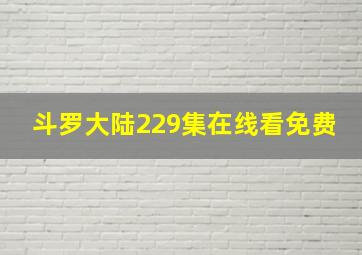 斗罗大陆229集在线看免费